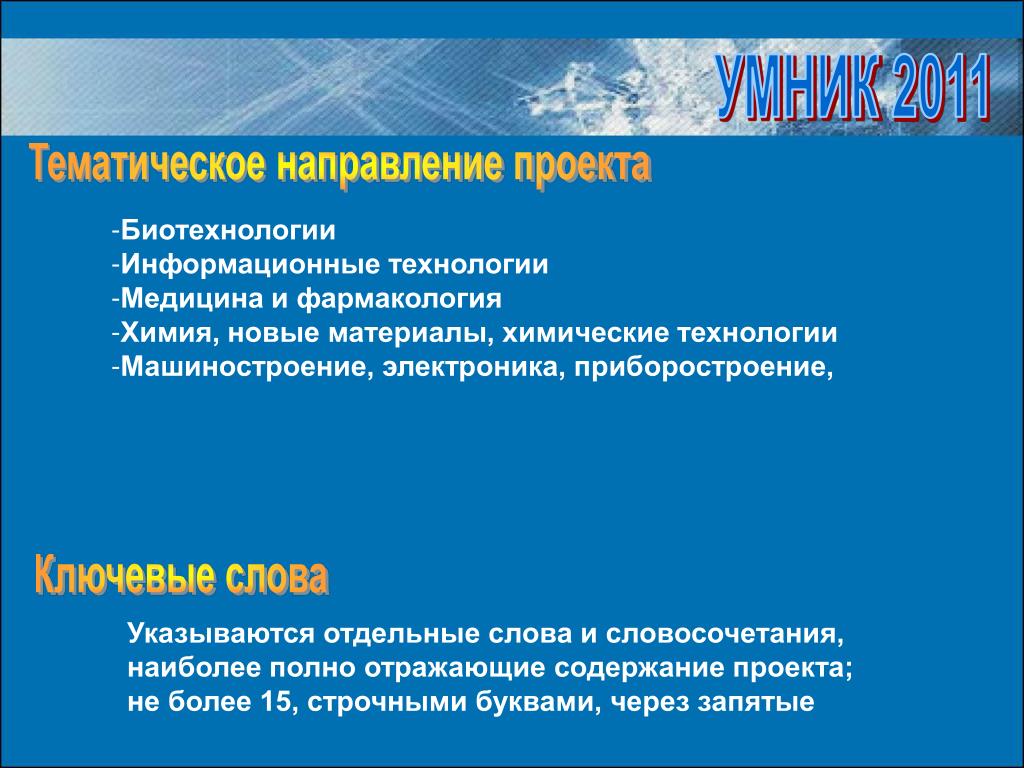 УМНИК 2011

Тематическое направление проекта

-Биотехнологии
-Информационные технологии
-Медицина и фармакология
-Химия, новые материалы, химические технологии
-Машиностроение, электроника, приборостроение,

Ключевые слова

Указываются отдельные слова и словосочетания, наиболее полно отражающие содержание проекта; не более 15, строчными буквами, через запятые